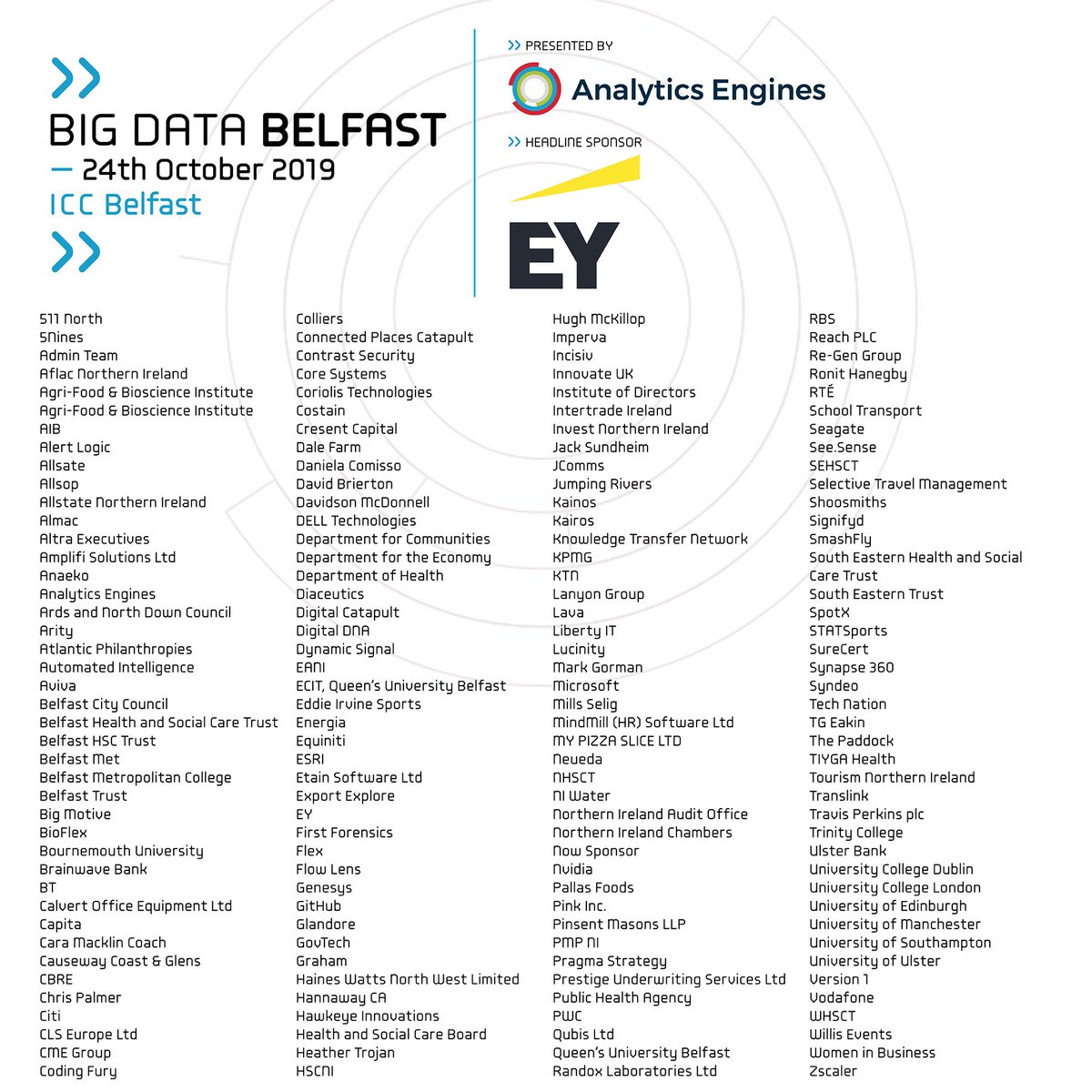 BIG DATA BELFAST
— 24th October 2019
ICC Belfast

PRESENTED BY
Analytics Engines

HEADLINE SPONSOR
EY

511 North
5Nines
Admin Team
Aflac Northern Ireland
Agri-Food & Bioscience Institute
Agri-Food & Bioscience Institute
AIB
Alert Logic
Allsate
Allsop
Allstate Northern Ireland
Almac
Altra Executives
Amplifi Solutions Ltd
Anaeko
Analytics Engines
Ards and North Down Council
Arity
Atlantic Philanthropies
Automated Intelligence
Aviva
Belfast City Council
Belfast Health and Social Care Trust
Belfast HSC Trust
Belfast Met
Belfast Metropolitan College
Belfast Trust
Big Motive
BioFlex
Bournemouth University
Brainwave Bank
BT
Calvert Office Equipment Ltd
Capita
Cara Macklin Coach
Causeway Coast & Glens
CBRE
Chris Palmer
Citi
CLS Europe Ltd
CME Group
Coding Fury

Colliers
Connected Places Catapult
Contrast Security
Core Systems
Coriolis Technologies
Costain
Cresent Capital
Dale Farm
Daniela Comisso
David Brierton
Davidson McDonnell
DELL Technologies
Department for Communities
Department for the Economy
Department of Health
Diaceutics
Digital Catapult
Digital DNA
Dynamic Signal
EANI
ECIT, Queen's University Belfast
Eddie Irvine Sports
Energia
Equiniti
ESRI
Etain Software Ltd
Export Explore
EY
First Forensics
Flex
Flow Lens
Genesys
GitHub
Glandore
GovTech
Graham
Haines Watts North West Limited
Hannaway CA
Hawkeye Innovations
Health and Social Care Board
Heather Trojan
HSCNI

Hugh McKillop
Imperva
Incisiv
Innovate UK
Institute of Directors
Intertrade Ireland
Invest Northern Ireland
Jack Sundheim
JComms
Jumping Rivers
Kainos
Kairos
Knowledge Transfer Network
KPMG
KTN
Lanyon Group
Lava
Liberty IT
Lucinity
Mark Gorman
Microsoft
Mills Selig
MindMill (HR) Software Ltd
MY PIZZA SLICE LTD
Neueda
NHSCT
NI Water
Northern Ireland Audit Office
Northern Ireland Chambers
Now Sponsor
Nvidia
Pallas Foods
Pink Inc.
Pinsent Masons LLP
PMP NI
Pragma Strategy
Prestige Underwriting Services Ltd
Public Health Agency
PWC
Qubis Ltd
Queen's University Belfast
Randox Laboratories Ltd

RBS
Reach PLC
Re-Gen Group
Ronit Hanegby
RTÉ
School Transport
Seagate
See.Sense
SEHSCT
Selective Travel Management
Shoosmiths
Signifyd
SmashFly
South Eastern Health and Social Care Trust
South Eastern Trust
SpotX
STATSports
SureCert
Synapse 360
Syndeo
Tech Nation
TG Eakin
The Paddock
TIYGA Health
Tourism Northern Ireland
Translink
Travis Perkins plc
Trinity College
Ulster Bank
University College Dublin
University College London
University of Edinburgh
University of Manchester
University of Southampton
University of Ulster
Version 1
Vodafone
WHSCT
Willis Events
Women in Business
Zscaler